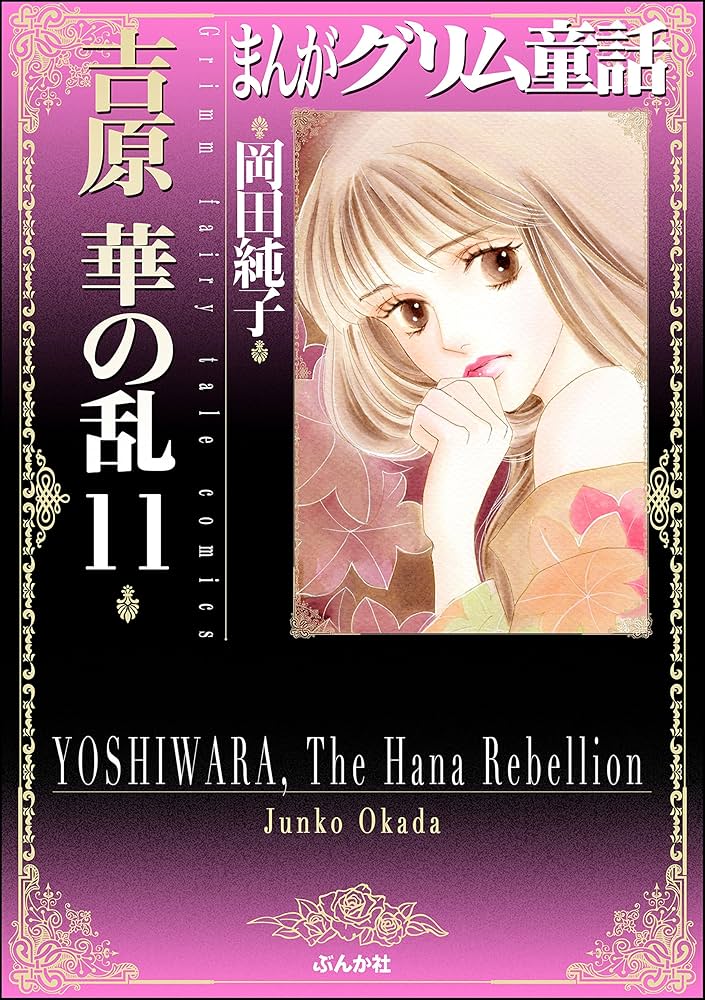 まんがグリム童話

Grimm fairy tale comics

吉原 華の乱 11

岡田純子

YOSHIWARA, The Hana Rebellion

Junko Okada

ぶんか社